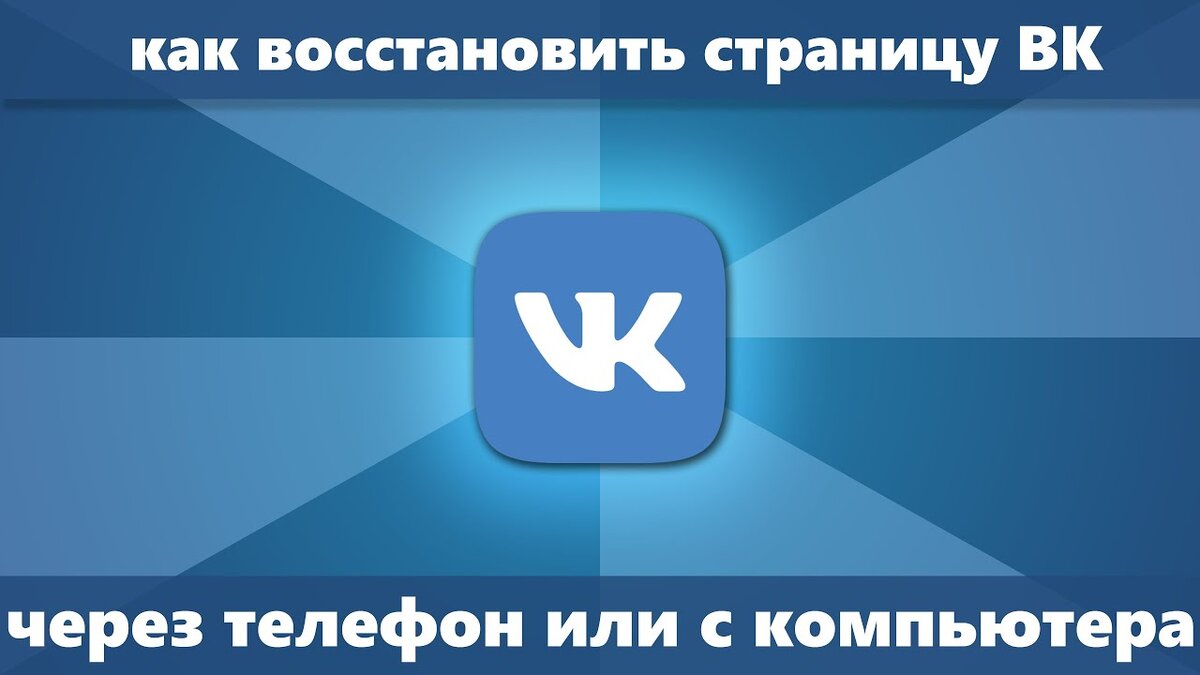 как восстановить страницу ВК

VK

через телефон или с компьютера